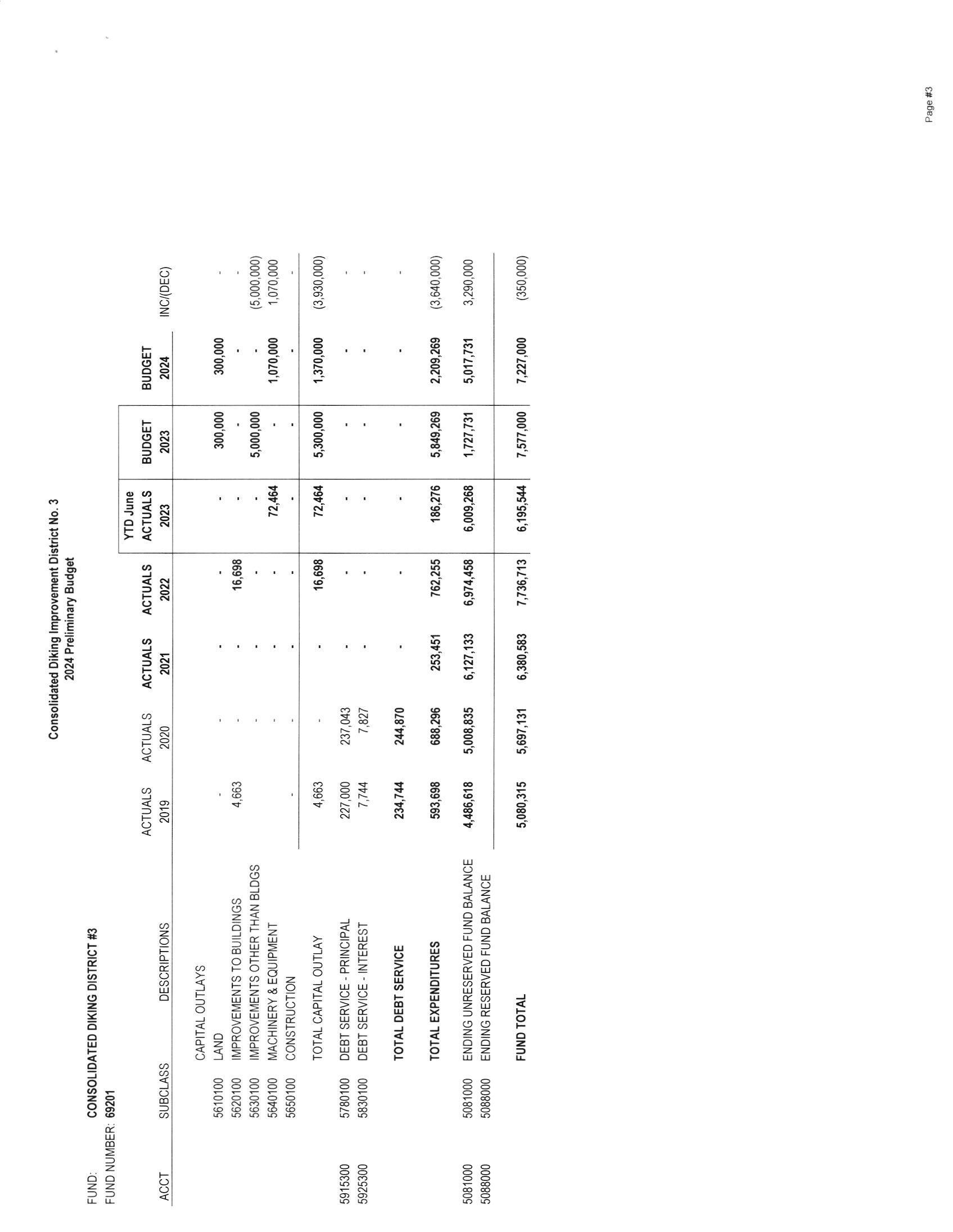 Consolidated Diking Improvement District No. 3
2024 Preliminary Budget

FUND: CONSOLIDATED DIKING DISTRICT #3
FUND NUMBER: 69201

| ACCT | SUBCLASS | DESCRIPTIONS | ACTUALS 2019 | ACTUALS 2020 | ACTUALS 2021 | ACTUALS 2022 | YTD June ACTUALS 2023 | BUDGET 2023 | BUDGET 2024 | INC/(DEC) |
|---|---|---|---|---|---|---|---|---|---|---|
| | | CAPITAL OUTLAYS | | | | | | | | |
| | 5610100 | LAND | - | - | - | - | - | 300,000 | 300,000 | - |
| | 5620100 | IMPROVEMENTS TO BUILDINGS | 4,663 | - | - | 16,698 | - | - | - | - |
| | 5630100 | IMPROVEMENTS OTHER THAN BLDGS | | - | - | - | - | 5,000,000 | - | (5,000,000) |
| | 5640100 | MACHINERY & EQUIPMENT | | - | - | - | 72,464 | - | 1,070,000 | 1,070,000 |
| | 5650100 | CONSTRUCTION | - | - | - | - | - | - | - | - |
| | | TOTAL CAPITAL OUTLAY | 4,663 | - | - | 16,698 | 72,464 | 5,300,000 | 1,370,000 | (3,930,000) |
| 5915300 | 5780100 | DEBT SERVICE - PRINCIPAL | 227,000 | 237,043 | - | - | - | - | - | - |
| 5925300 | 5830100 | DEBT SERVICE - INTEREST | 7,744 | 7,827 | - | - | - | - | - | - |
| | | TOTAL DEBT SERVICE | 234,744 | 244,870 | - | - | - | - | - | - |
| | | TOTAL EXPENDITURES | 593,698 | 688,296 | 253,451 | 762,255 | 186,276 | 5,849,269 | 2,209,269 | (3,640,000) |
| 5081000 | 5081000 | ENDING UNRESERVED FUND BALANCE | 4,486,618 | 5,008,835 | 6,127,133 | 6,974,458 | 6,009,268 | 1,727,731 | 5,017,731 | 3,290,000 |
| 5088000 | 5088000 | ENDING RESERVED FUND BALANCE | | | | | | | | |
| | | FUND TOTAL | 5,080,315 | 5,697,131 | 6,380,583 | 7,736,713 | 6,195,544 | 7,577,000 | 7,227,000 | (350,000) |

Page #3